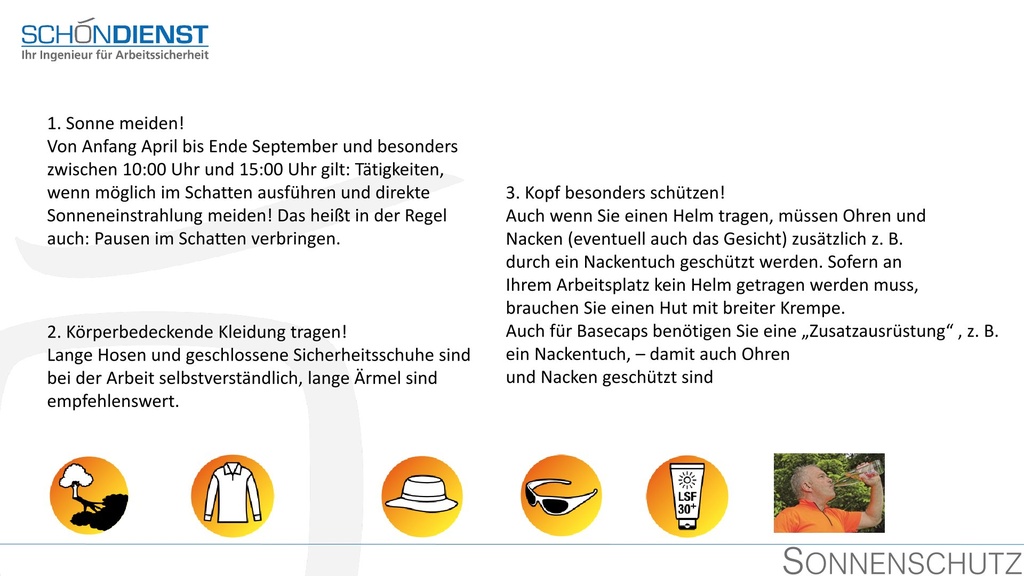 SCHÖNDIENST
Ihr Ingenieur für Arbeitssicherheit

1. Sonne meiden!
Von Anfang April bis Ende September und besonders zwischen 10:00 Uhr und 15:00 Uhr gilt: Tätigkeiten, wenn möglich im Schatten ausführen und direkte Sonneneinstrahlung meiden! Das heißt in der Regel auch: Pausen im Schatten verbringen.

2. Körperbedeckende Kleidung tragen!
Lange Hosen und geschlossene Sicherheitsschuhe sind bei der Arbeit selbstverständlich, lange Ärmel sind empfehlenswert.

3. Kopf besonders schützen!
Auch wenn Sie einen Helm tragen, müssen Ohren und Nacken (eventuell auch das Gesicht) zusätzlich z. B. durch ein Nackentuch geschützt werden. Sofern an Ihrem Arbeitsplatz kein Helm getragen werden muss, brauchen Sie einen Hut mit breiter Krempe.
Auch für Basecaps benötigen Sie eine „Zusatzausrüstung“ , z. B. ein Nackentuch, – damit auch Ohren und Nacken geschützt sind

LSF 30+

SONNENSCHUTZ